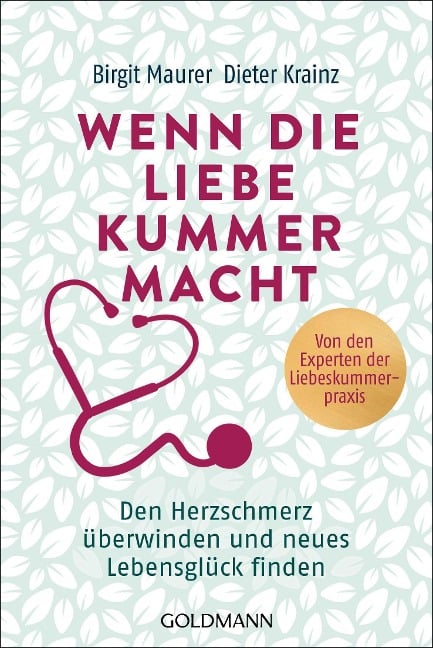 Birgit Maurer Dieter Krainz

WENN DIE LIEBE KUMMER MACHT

Von den Experten der Liebeskummerpraxis

Den Herzschmerz überwinden und neues Lebensglück finden

GOLDMANN